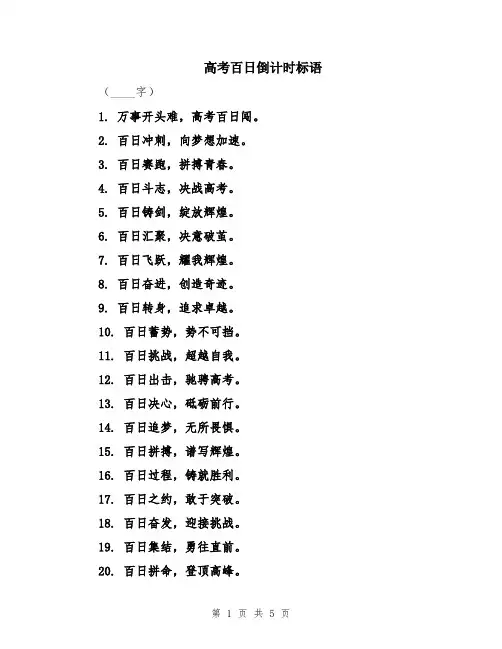 高考百日倒计时标语

（____字）

1. 万事开头难，高考百日闯。

2. 百日冲刺，向梦想加速。

3. 百日赛跑，拼搏青春。

4. 百日斗志，决战高考。

5. 百日铸剑，绽放辉煌。

6. 百日汇聚，决意破茧。

7. 百日飞跃，耀我辉煌。

8. 百日奋进，创造奇迹。

9. 百日转身，追求卓越。

10. 百日蓄势，势不可挡。

11. 百日挑战，超越自我。

12. 百日出击，驰骋高考。

13. 百日决心，砥砺前行。

14. 百日追梦，无所畏惧。

15. 百日拼搏，谱写辉煌。

16. 百日过程，铸就胜利。

17. 百日之约，敢于突破。

18. 百日奋发，迎接挑战。

19. 百日集结，勇往直前。

20. 百日拼命，登顶高峰。

第 1 页 共 5 页